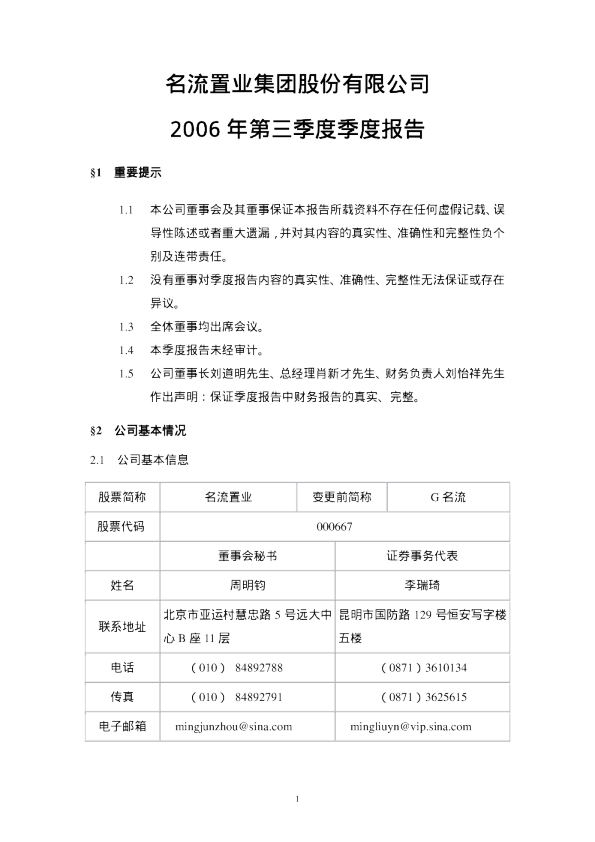 名流置业集团股份有限公司

2006 年第三季度季度报告

§1 重要提示

1.1 本公司董事会及其董事保证本报告所载资料不存在任何虚假记载、误导性陈述或者重大遗漏，并对其内容的真实性、准确性和完整性负个别及连带责任。

1.2 没有董事对季度报告内容的真实性、准确性、完整性无法保证或存在异议。

1.3 全体董事均出席会议。

1.4 本季度报告未经审计。

1.5 公司董事长刘道明先生、总经理肖新才先生、财务负责人刘怡祥先生作出声明：保证季度报告中财务报告的真实、完整。

§2 公司基本情况

2.1 公司基本信息

| 股票简称 | 名流置业 | 变更前简称 | G 名流 |
|---|---|---|---|
| 股票代码 | 000667 | | |
| | 董事会秘书 | 证券事务代表 | |
| 姓名 | 周明钧 | 李瑞琦 | |
| 联系地址 | 北京市亚运村慧忠路 5 号远大中心 B 座 11 层 | 昆明市国防路 129 号恒安写字楼五楼 | |
| 电话 | （010） 84892788 | （0871）3610134 | |
| 传真 | （010） 84892791 | （0871）3625615 | |
| 电子邮箱 | mingjunzhou@sina.com | mingliuyn@vip.sina.com | |

1